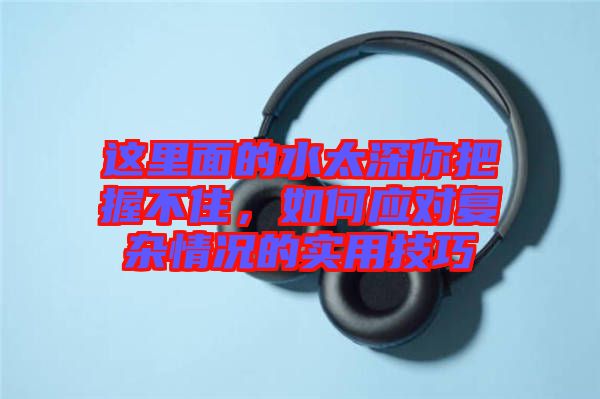 这里面的水太深你把握不住，如何应对复杂情况的实用技巧